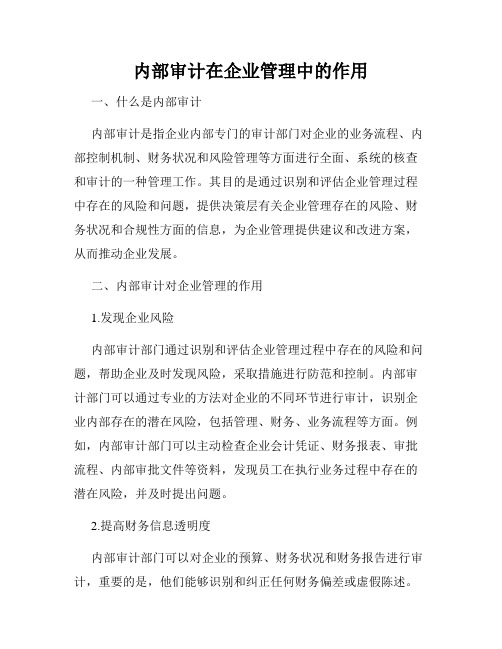 内部审计在企业管理中的作用

一、什么是内部审计

内部审计是指企业内部专门的审计部门对企业的业务流程、内部控制机制、财务状况和风险管理等方面进行全面、系统的核查和审计的一种管理工作。其目的是通过识别和评估企业管理过程中存在的风险和问题，提供决策层有关企业管理存在的风险、财务状况和合规性方面的信息，为企业管理提供建议和改进方案，从而推动企业发展。

二、内部审计对企业管理的作用

1.发现企业风险

内部审计部门通过识别和评估企业管理过程中存在的风险和问题，帮助企业及时发现风险，采取措施进行防范和控制。内部审计部门可以通过专业的方法对企业的不同环节进行审计，识别企业内部存在的潜在风险，包括管理、财务、业务流程等方面。例如，内部审计部门可以主动检查企业会计凭证、财务报表、审批流程、内部审批文件等资料，发现员工在执行业务过程中存在的潜在风险，并及时提出问题。

2.提高财务信息透明度

内部审计部门可以对企业的预算、财务状况和财务报告进行审计，重要的是，他们能够识别和纠正任何财务偏差或虚假陈述。